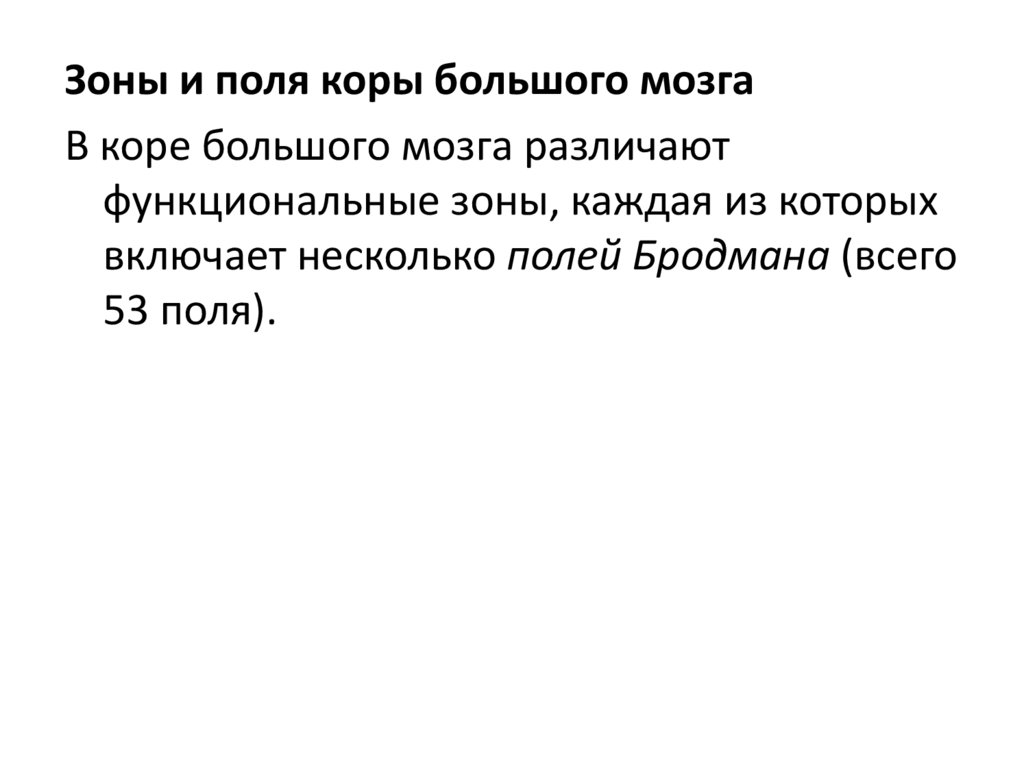 Зоны и поля коры большого мозга

В коре большого мозга различают функциональные зоны, каждая из которых включает несколько полей Бродмана (всего 53 поля).